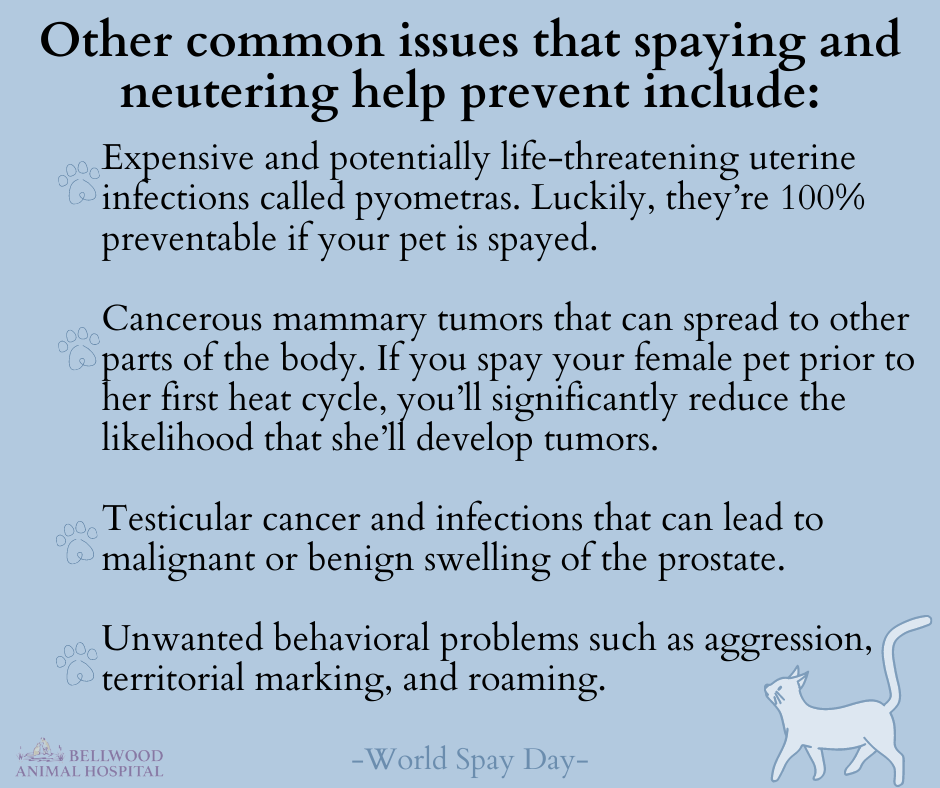 Other common issues that spaying and neutering help prevent include:

Expensive and potentially life-threatening uterine infections called pyometras. Luckily, they're 100% preventable if your pet is spayed.

Cancerous mammary tumors that can spread to other parts of the body. If you spay your female pet prior to her first heat cycle, you'll significantly reduce the likelihood that she'll develop tumors.

Testicular cancer and infections that can lead to malignant or benign swelling of the prostate.

Unwanted behavioral problems such as aggression, territorial marking, and roaming.

BELLWOOD
ANIMAL HOSPITAL

-World Spay Day-